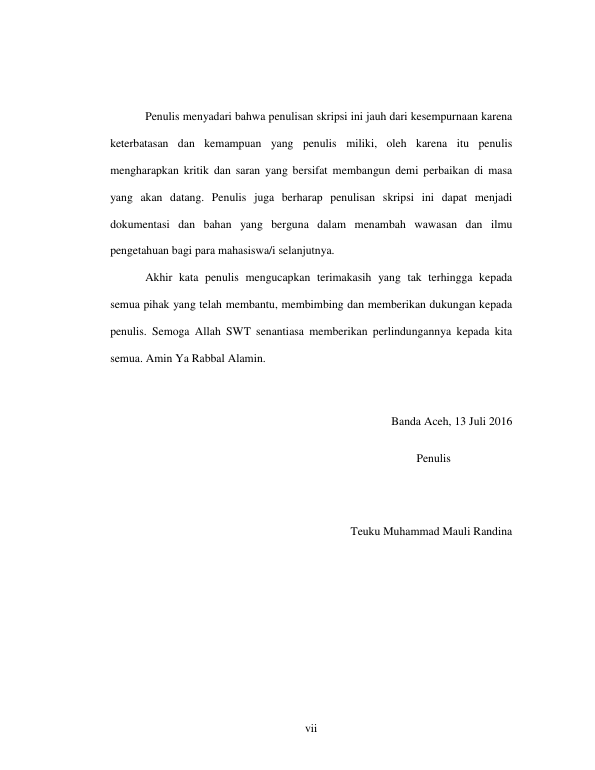 Penulis menyadari bahwa penulisan skripsi ini jauh dari kesempurnaan karena keterbatasan dan kemampuan yang penulis miliki, oleh karena itu penulis mengharapkan kritik dan saran yang bersifat membangun demi perbaikan di masa yang akan datang. Penulis juga berharap penulisan skripsi ini dapat menjadi dokumentasi dan bahan yang berguna dalam menambah wawasan dan ilmu pengetahuan bagi para mahasiswa/i selanjutnya.

Akhir kata penulis mengucapkan terimakasih yang tak terhingga kepada semua pihak yang telah membantu, membimbing dan memberikan dukungan kepada penulis. Semoga Allah SWT senantiasa memberikan perlindungannya kepada kita semua. Amin Ya Rabbal Alamin.

Banda Aceh, 13 Juli 2016

Penulis

Teuku Muhammad Mauli Randina

vii